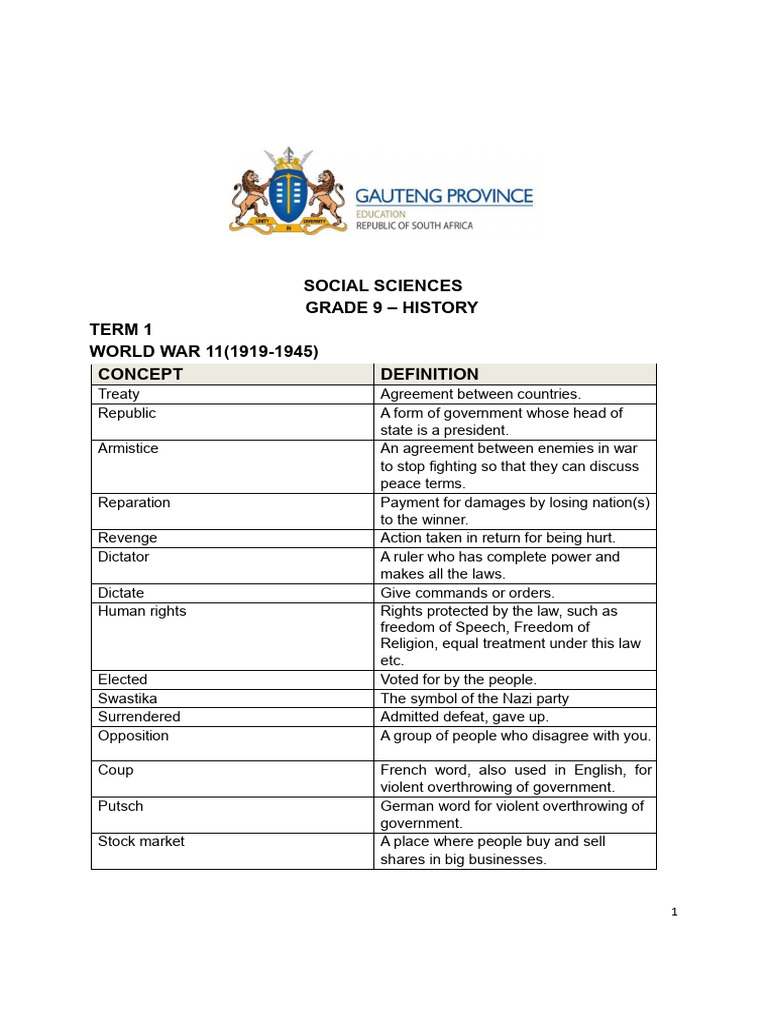 GAUTENG PROVINCE
EDUCATION
REPUBLIC OF SOUTH AFRICA

SOCIAL SCIENCES
GRADE 9 – HISTORY

TERM 1
WORLD WAR 11(1919-1945)

| CONCEPT | DEFINITION |
|---|---|
| Treaty | Agreement between countries. |
| Republic | A form of government whose head of state is a president. |
| Armistice | An agreement between enemies in war to stop fighting so that they can discuss peace terms. |
| Reparation | Payment for damages by losing nation(s) to the winner. |
| Revenge | Action taken in return for being hurt. |
| Dictator | A ruler who has complete power and makes all the laws. |
| Dictate | Give commands or orders. |
| Human rights | Rights protected by the law, such as freedom of Speech, Freedom of Religion, equal treatment under this law etc. |
| Elected | Voted for by the people. |
| Swastika | The symbol of the Nazi party |
| Surrendered | Admitted defeat, gave up. |
| Opposition | A group of people who disagree with you. |
| Coup | French word, also used in English, for violent overthrowing of government. |
| Putsch | German word for violent overthrowing of government. |
| Stock market | A place where people buy and sell shares in big businesses. |

1